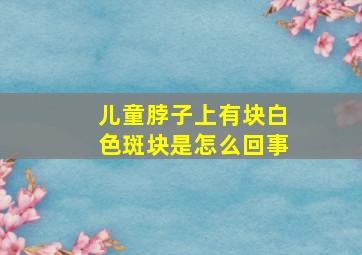 儿童脖子上有块白色斑块是怎么回事